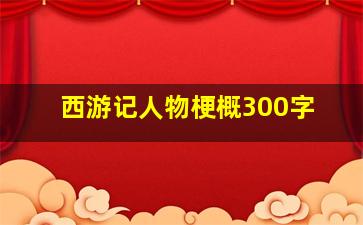 西游记人物梗概300字